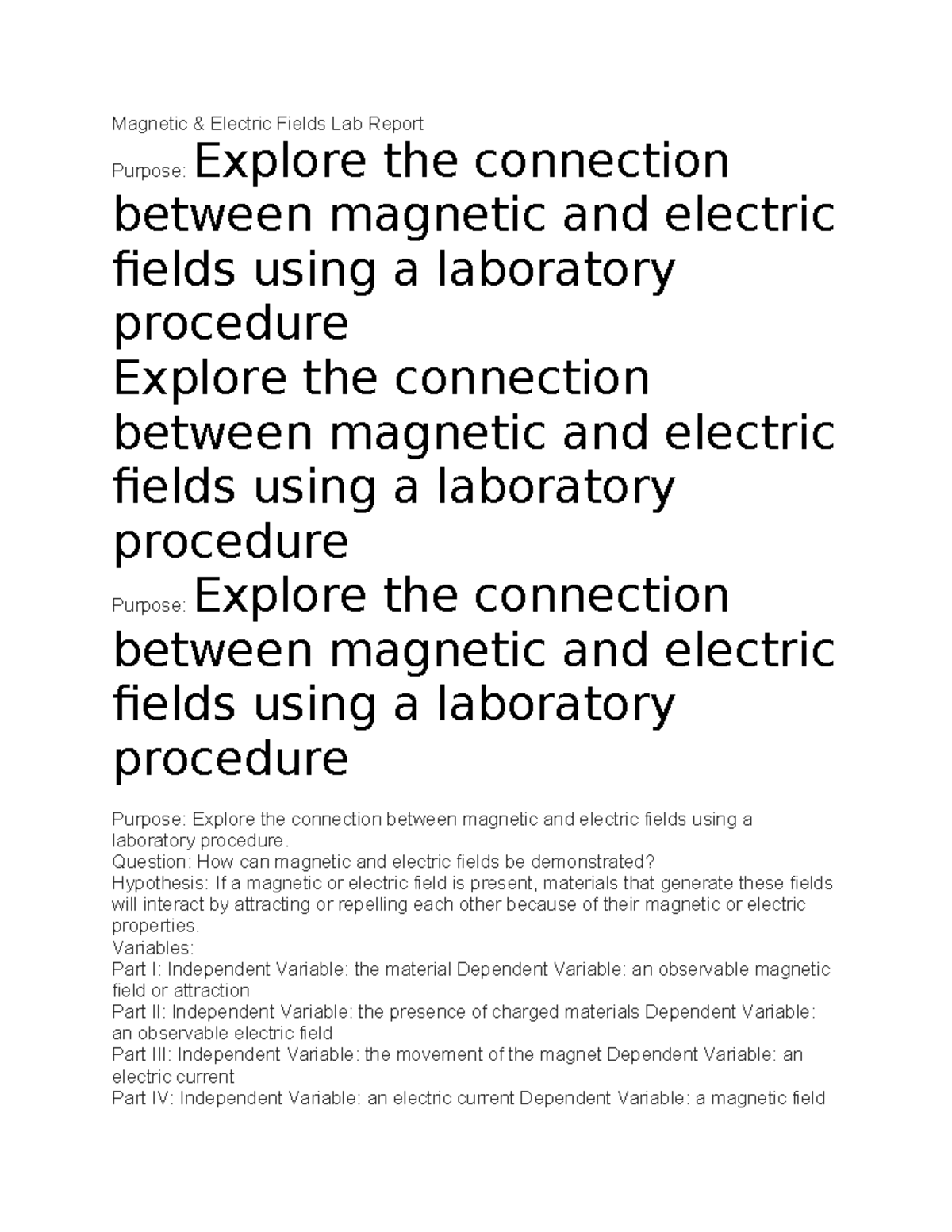 Magnetic & Electric Fields Lab Report

Purpose: Explore the connection between magnetic and electric fields using a laboratory procedure

Explore the connection between magnetic and electric fields using a laboratory procedure

Purpose: Explore the connection between magnetic and electric fields using a laboratory procedure

Purpose: Explore the connection between magnetic and electric fields using a laboratory procedure.
Question: How can magnetic and electric fields be demonstrated?
Hypothesis: If a magnetic or electric field is present, materials that generate these fields will interact by attracting or repelling each other because of their magnetic or electric properties.
Variables:
Part I: Independent Variable: the material Dependent Variable: an observable magnetic field or attraction
Part II: Independent Variable: the presence of charged materials Dependent Variable: an observable electric field
Part III: Independent Variable: the movement of the magnet Dependent Variable: an electric current
Part IV: Independent Variable: an electric current Dependent Variable: a magnetic field